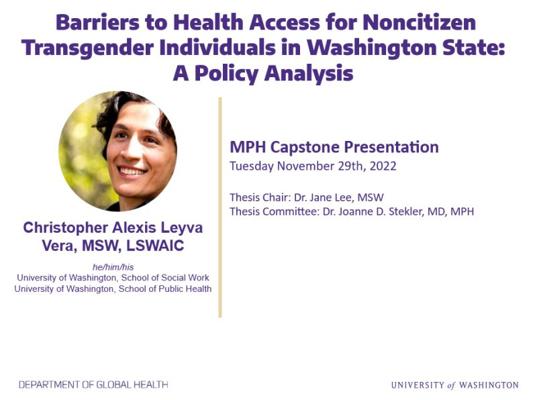 Barriers to Health Access for Noncitizen Transgender Individuals in Washington State: A Policy Analysis

Christopher Alexis Leyva Vera, MSW, LSWAIC

he/him/his
University of Washington, School of Social Work
University of Washington, School of Public Health

MPH Capstone Presentation
Tuesday November 29th, 2022

Thesis Chair: Dr. Jane Lee, MSW
Thesis Committee: Dr. Joanne D. Stekler, MD, MPH

DEPARTMENT OF GLOBAL HEALTH

UNIVERSITY of WASHINGTON